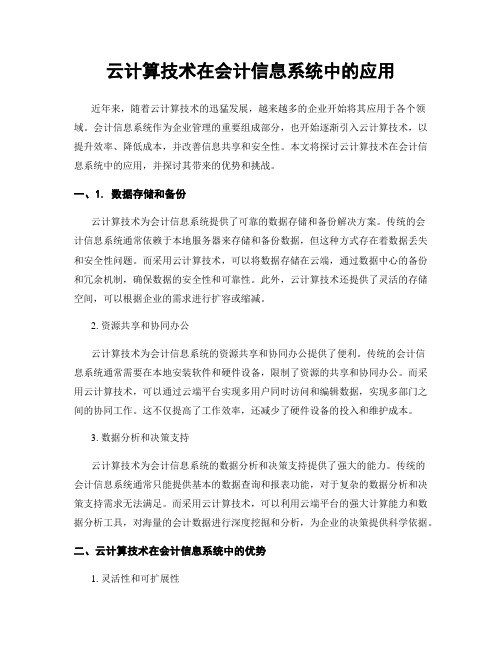 云计算技术在会计信息系统中的应用

近年来，随着云计算技术的迅猛发展，越来越多的企业开始将其应用于各个领域。会计信息系统作为企业管理的重要组成部分，也开始逐渐引入云计算技术，以提升效率、降低成本，并改善信息共享和安全性。本文将探讨云计算技术在会计信息系统中的应用，并探讨其带来的优势和挑战。

一、1. 数据存储和备份

云计算技术为会计信息系统提供了可靠的数据存储和备份解决方案。传统的会计信息系统通常依赖于本地服务器来存储和备份数据，但这种方式存在着数据丢失和安全性问题。而采用云计算技术，可以将数据存储在云端，通过数据中心的备份和冗余机制，确保数据的安全性和可靠性。此外，云计算技术还提供了灵活的存储空间，可以根据企业的需求进行扩容或缩减。

2. 资源共享和协同办公

云计算技术为会计信息系统的资源共享和协同办公提供了便利。传统的会计信息系统通常需要在本地安装软件和硬件设备，限制了资源的共享和协同办公。而采用云计算技术，可以通过云端平台实现多用户同时访问和编辑数据，实现多部门之间的协同工作。这不仅提高了工作效率，还减少了硬件设备的投入和维护成本。

3. 数据分析和决策支持

云计算技术为会计信息系统的数据分析和决策支持提供了强大的能力。传统的会计信息系统通常只能提供基本的数据查询和报表功能，对于复杂的数据分析和决策支持需求无法满足。而采用云计算技术，可以利用云端平台的强大计算能力和数据分析工具，对海量的会计数据进行深度挖掘和分析，为企业的决策提供科学依据。

二、云计算技术在会计信息系统中的优势

1. 灵活性和可扩展性